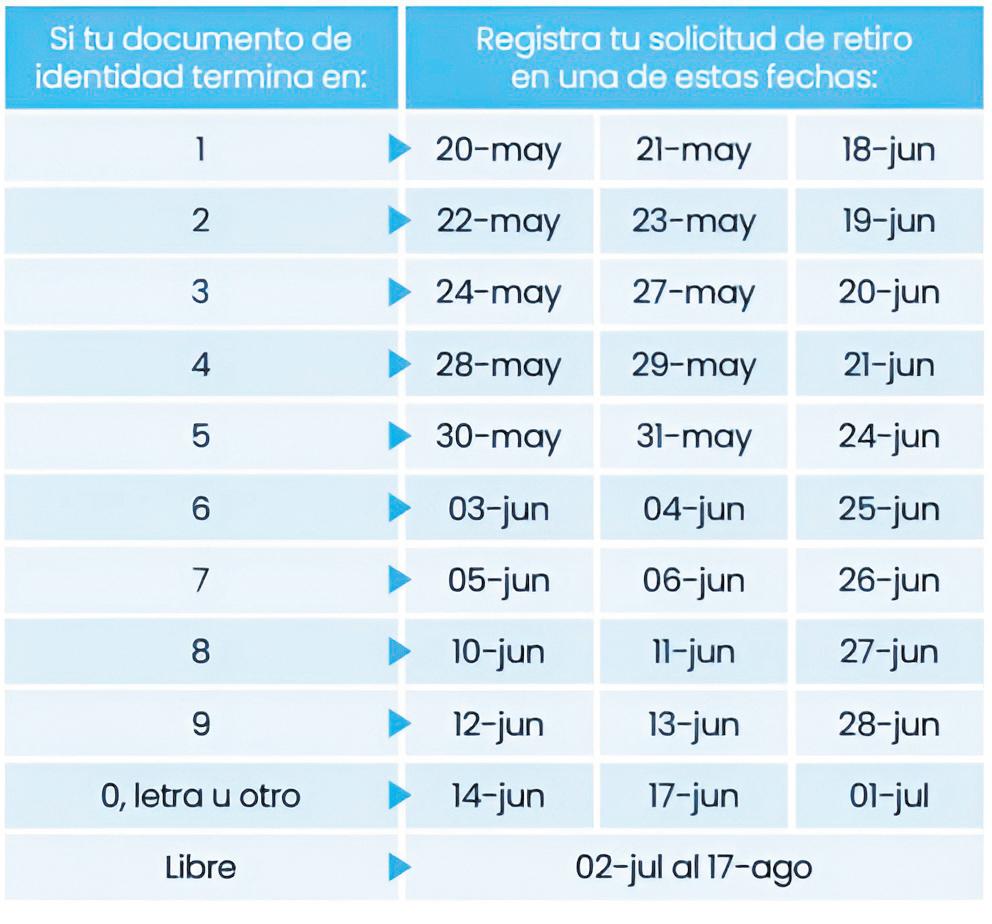 | Si tu documento de identidad termina en: | Registra tu solicitud de retiro en una de estas fechas: | | |
|---|---|---|---|
| 1 | 20-may | 21-may | 18-jun |
| 2 | 22-may | 23-may | 19-jun |
| 3 | 24-may | 27-may | 20-jun |
| 4 | 28-may | 29-may | 21-jun |
| 5 | 30-may | 31-may | 24-jun |
| 6 | 03-jun | 04-jun | 25-jun |
| 7 | 05-jun | 06-jun | 26-jun |
| 8 | 10-jun | 11-jun | 27-jun |
| 9 | 12-jun | 13-jun | 28-jun |
| 0, letra u otro | 14-jun | 17-jun | 01-jul |
| Libre | 02-jul al 17-ago | | |